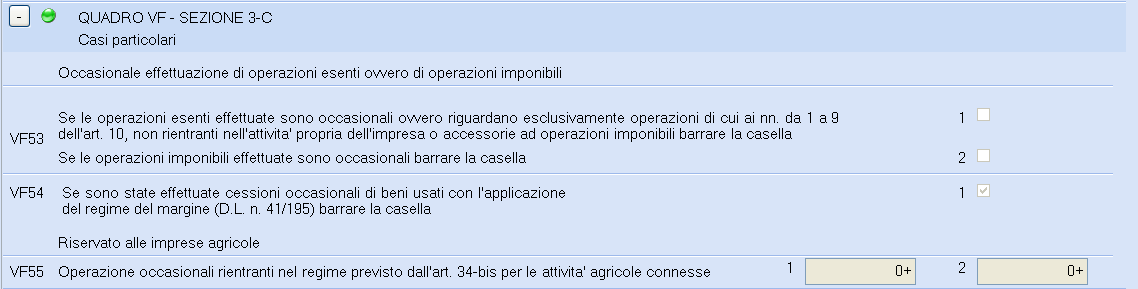 -
QUADRO VF - SEZIONE 3-C
Casi particolari

Occasionale effettuazione di operazioni esenti ovvero di operazioni imponibili

VF53 Se le operazioni esenti effettuate sono occasionali ovvero riguardano esclusivamente operazioni di cui ai nn. da 1 a 9 dell'art. 10, non rientranti nell'attivita' propria dell'impresa o accessorie ad operazioni imponibili barrare la casella 1

Se le operazioni imponibili effettuate sono occasionali barrare la casella 2

VF54 Se sono state effettuate cessioni occasionali di beni usati con l'applicazione del regime del margine (D.L. n. 41/195) barrare la casella 1

Riservato alle imprese agricole

VF55 Operazione occasionali rientranti nel regime previsto dall'art. 34-bis per le attivita' agricole connesse 1 0+ 2 0+